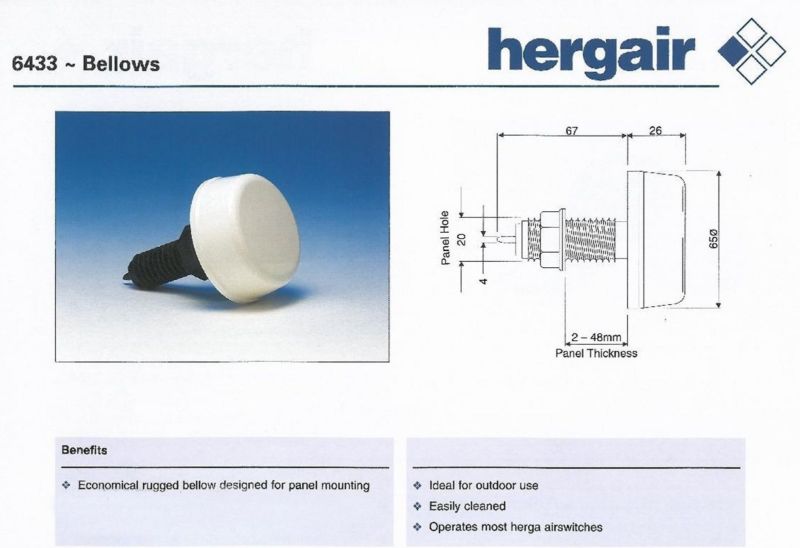 6433 ~ Bellows

hergair

67

26

Panel Hole

20

4

65Ø

2 – 48mm

Panel Thickness

Benefits

❖ Economical rugged bellow designed for panel mounting

❖ Ideal for outdoor use

❖ Easily cleaned

❖ Operates most herga airswitches